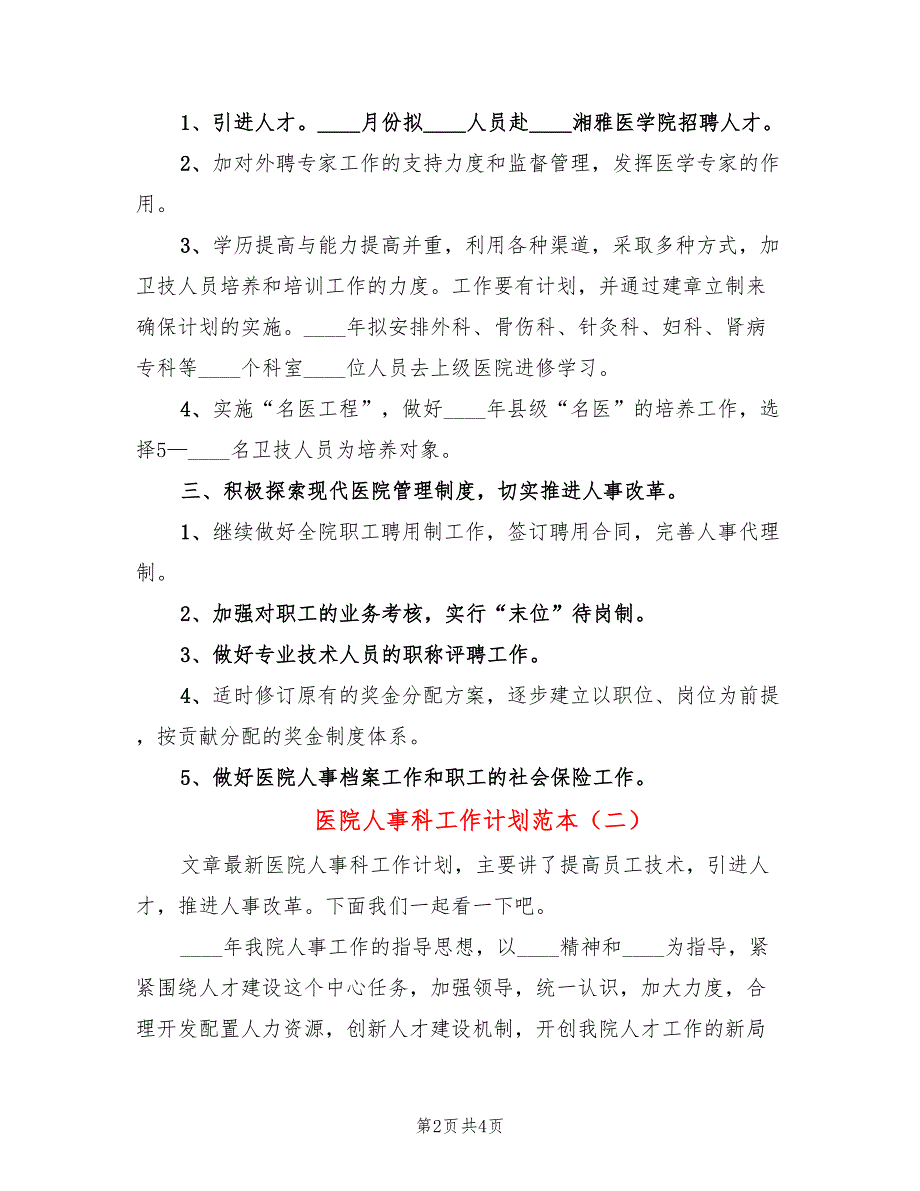 1、引进人才。____月份拟____人员赴____湘雅医学院招聘人才。

2、加对外聘专家工作的支持力度和监督管理，发挥医学专家的作用。

3、学历提高与能力提高并重，利用各种渠道，采取多种方式，加卫技人员培养和培训工作的力度。工作要有计划，并通过建章立制来确保计划的实施。____年拟安排外科、骨伤科、针灸科、妇科、肾病专科等____个科室____位人员去上级医院进修学习。

4、实施“名医工程”，做好____年县级“名医”的培养工作，选择5—____名卫技人员为培养对象。

三、积极探索现代医院管理制度，切实推进人事改革。

1、继续做好全院职工聘用制工作，签订聘用合同，完善人事代理制。

2、加强对职工的业务考核，实行“末位”待岗制。

3、做好专业技术人员的职称评聘工作。

4、适时修订原有的奖金分配方案，逐步建立以职位、岗位为前提，按贡献分配的奖金制度体系。

5、做好医院人事档案工作和职工的社会保险工作。

医院人事科工作计划范本（二）

文章最新医院人事科工作计划，主要讲了提高员工技术，引进人才，推进人事改革。下面我们一起看一下吧。

____年我院人事工作的指导思想，以____精神和____为指导，紧紧围绕人才建设这个中心任务，加强领导，统一认识，加大力度，合理开发配置人力资源，创新人才建设机制，开创我院人才工作的新局

第2页 共4页